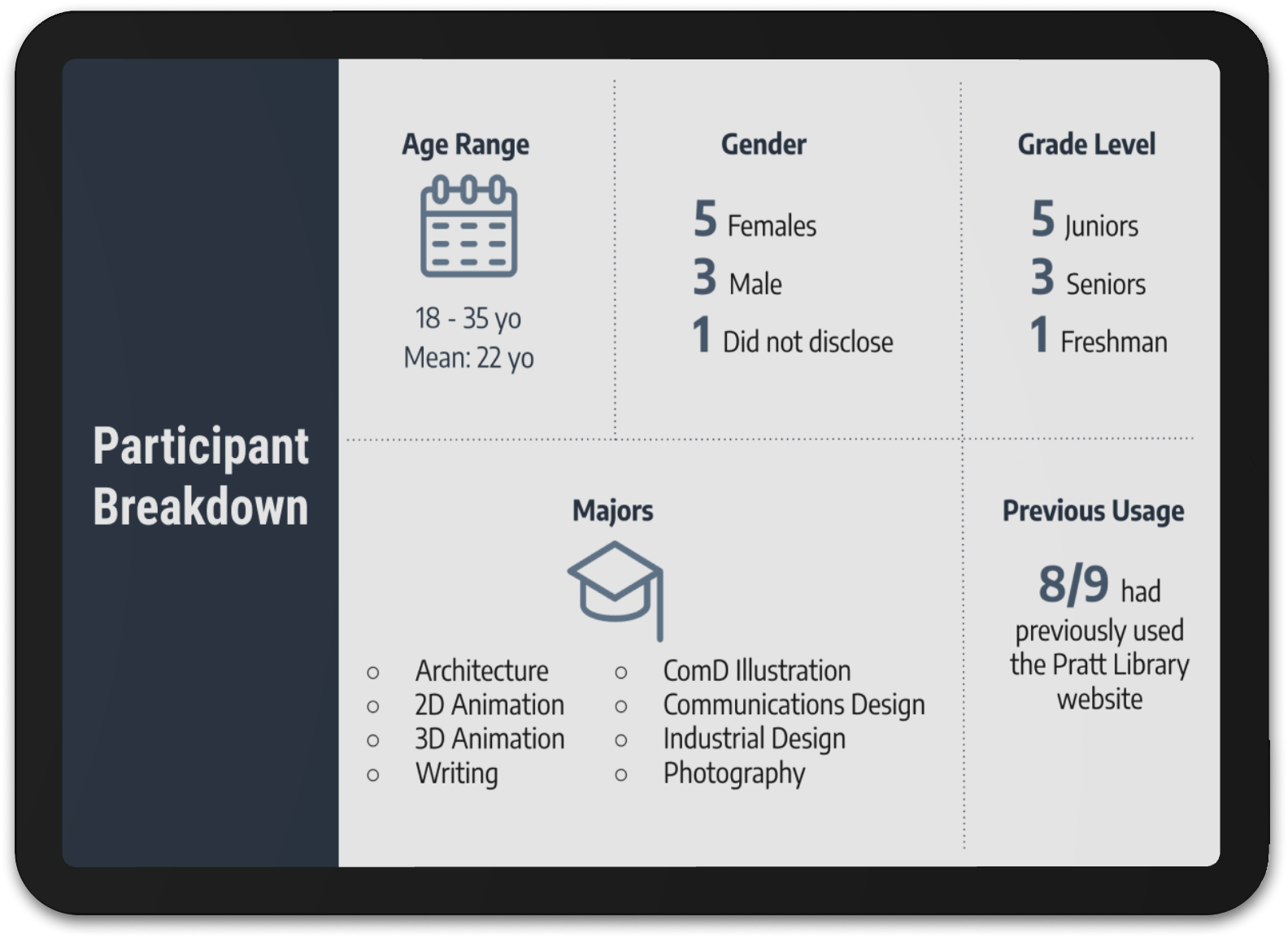 Participant Breakdown

Age Range

18 - 35 yo
Mean: 22 yo

Gender

5 Females
3 Male
1 Did not disclose

Grade Level

5 Juniors
3 Seniors
1 Freshman

Majors

○ Architecture
○ 2D Animation
○ 3D Animation
○ Writing

○ ComD Illustration
○ Communications Design
○ Industrial Design
○ Photography

Previous Usage

8/9 had previously used the Pratt Library website